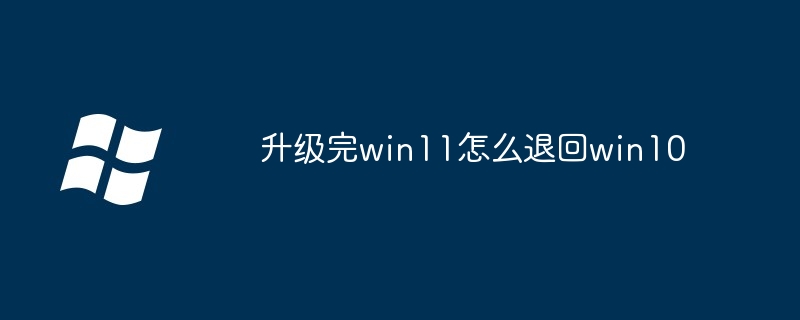 升级完win11怎么退回win10